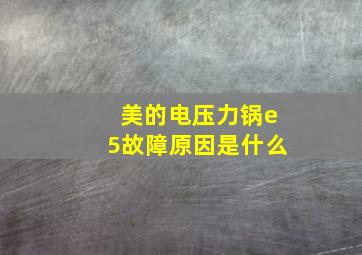 美的电压力锅e5故障原因是什么